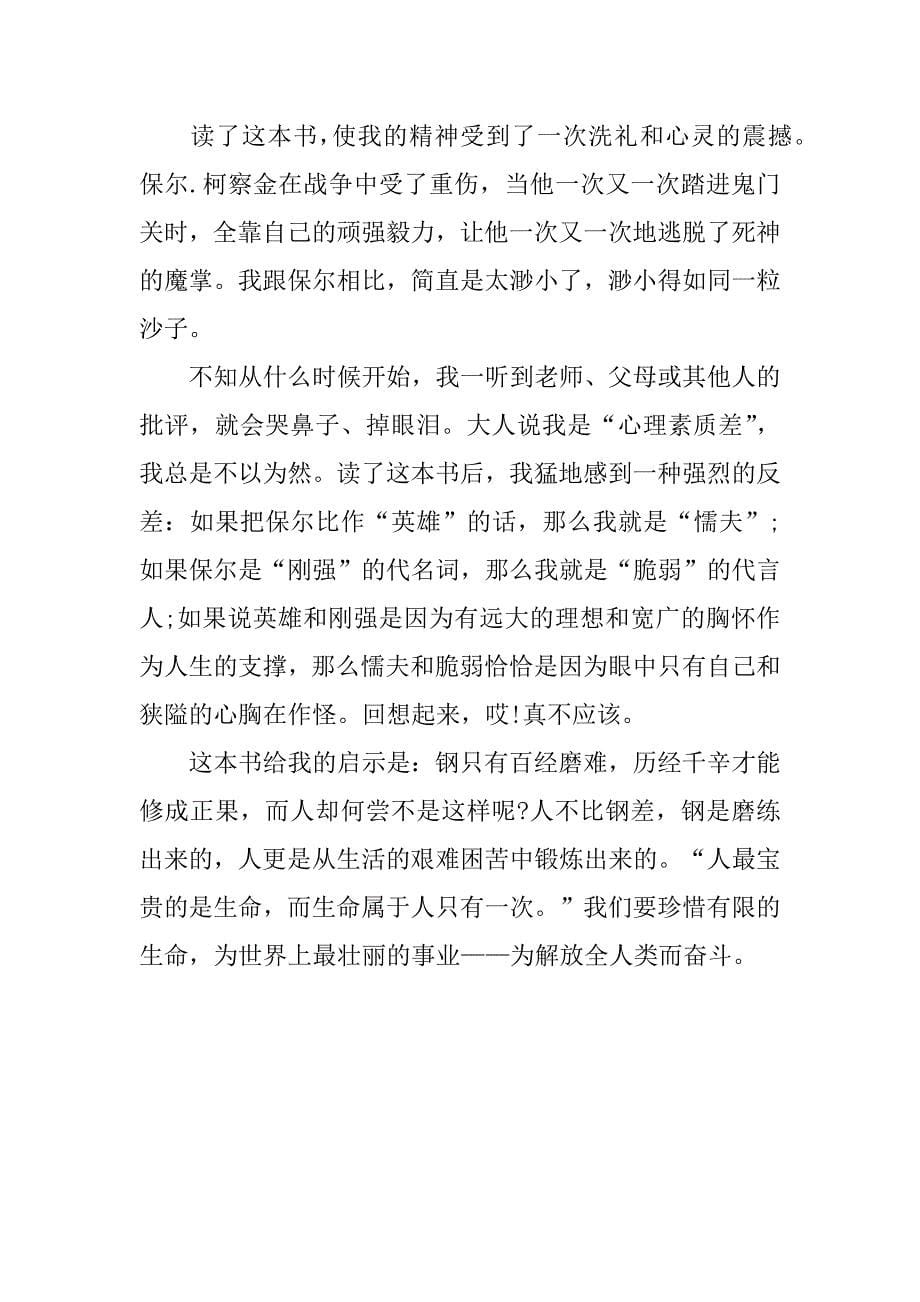 读了这本书，使我的精神受到了一次洗礼和心灵的震撼。保尔.柯察金在战争中受了重伤，当他一次又一次踏进鬼门关时，全靠自己的顽强毅力，让他一次又一次地逃脱了死神的魔掌。我跟保尔相比，简直是太渺小了，渺小得如同一粒沙子。

不知从什么时候开始，我一听到老师、父母或其他人的批评，就会哭鼻子、掉眼泪。大人说我是“心理素质差”，我总是不以为然。读了这本书后，我猛地感到一种强烈的反差：如果把保尔比作“英雄”的话，那么我就是“懦夫”；如果保尔是“刚强”的代名词，那么我就是“脆弱”的代言人;如果说英雄和刚强是因为有远大的理想和宽广的胸怀作为人生的支撑，那么懦夫和脆弱恰恰是因为眼中只有自己和狭隘的心胸在作怪。回想起来，哎!真不应该。

这本书给我的启示是：钢只有百经磨难，历经千辛才能修成正果，而人却何尝不是这样呢?人不比钢差，钢是磨练出来的，人更是从生活的艰难困苦中锻炼出来的。“人最宝贵的是生命，而生命属于人只有一次。”我们要珍惜有限的生命，为世界上最壮丽的事业——为解放全人类而奋斗。